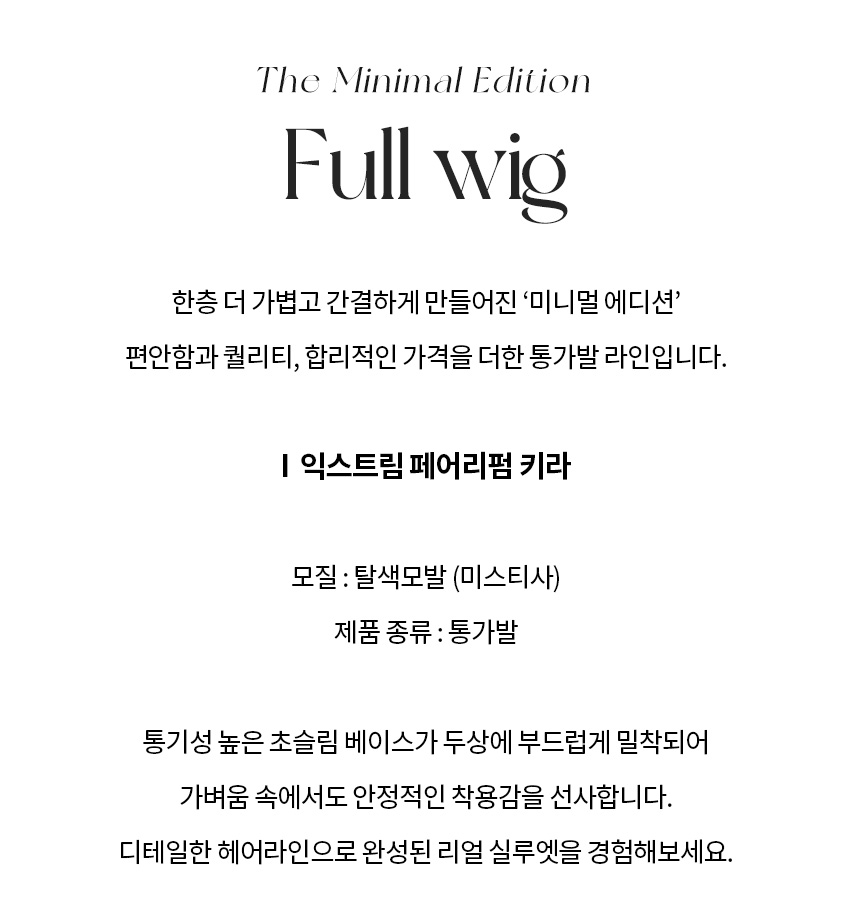 The Minimal Edition

Full wig

한층 더 가볍고 간결하게 만들어진 '미니멀 에디션'

편안함과 퀄리티, 합리적인 가격을 더한 통가발 라인입니다.

I 익스트림 페어리펌 키라

모질 : 탈색모발 (미스티사)

제품 종류 : 통가발

통기성 높은 초슬림 베이스가 두상에 부드럽게 밀착되어

가벼움 속에서도 안정적인 착용감을 선사합니다.

디테일한 헤어라인으로 완성된 리얼 실루엣을 경험해보세요.